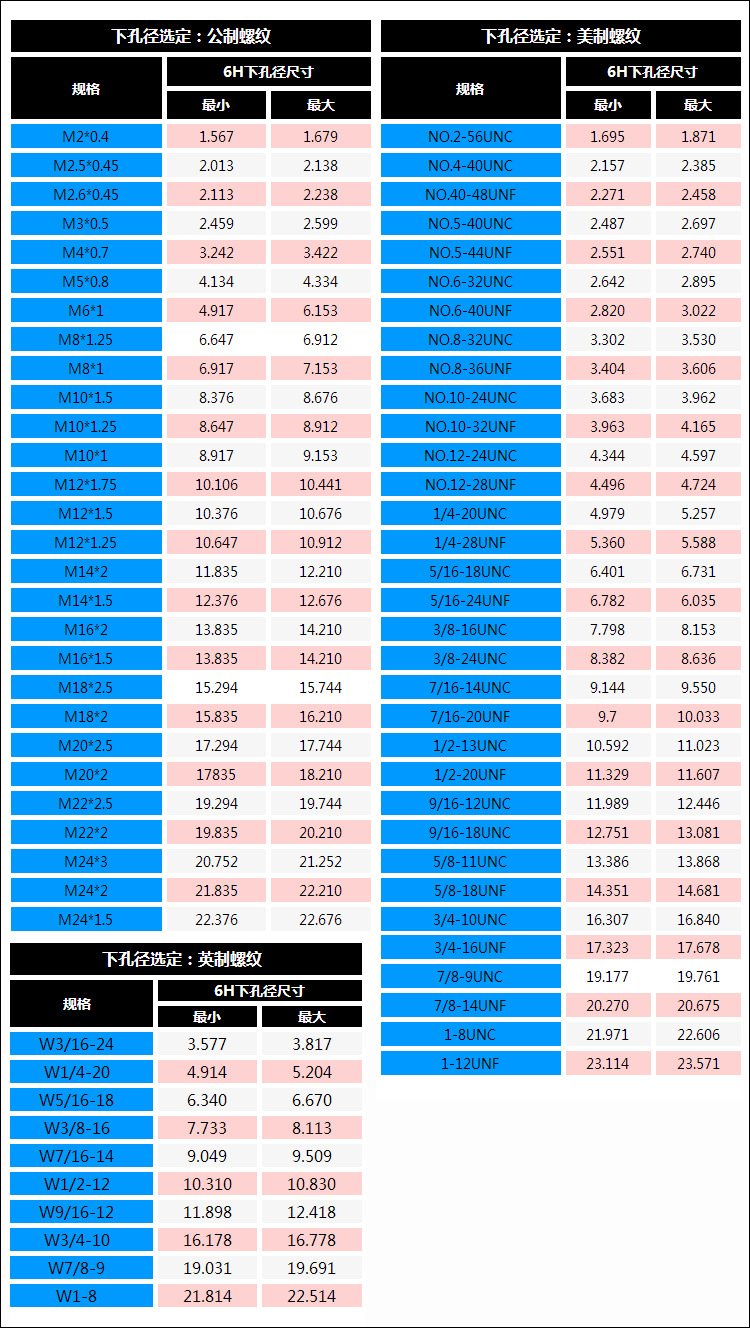 下孔径选定：公制螺纹

| 规格 | 6H下孔径尺寸 最小 | 6H下孔径尺寸 最大 |
|---|---|---|
| M2*0.4 | 1.567 | 1.679 |
| M2.5*0.45 | 2.013 | 2.138 |
| M2.6*0.45 | 2.113 | 2.238 |
| M3*0.5 | 2.459 | 2.599 |
| M4*0.7 | 3.242 | 3.422 |
| M5*0.8 | 4.134 | 4.334 |
| M6*1 | 4.917 | 6.153 |
| M8*1.25 | 6.647 | 6.912 |
| M8*1 | 6.917 | 7.153 |
| M10*1.5 | 8.376 | 8.676 |
| M10*1.25 | 8.647 | 8.912 |
| M10*1 | 8.917 | 9.153 |
| M12*1.75 | 10.106 | 10.441 |
| M12*1.5 | 10.376 | 10.676 |
| M12*1.25 | 10.647 | 10.912 |
| M14*2 | 11.835 | 12.210 |
| M14*1.5 | 12.376 | 12.676 |
| M16*2 | 13.835 | 14.210 |
| M16*1.5 | 13.835 | 14.210 |
| M18*2.5 | 15.294 | 15.744 |
| M18*2 | 15.835 | 16.210 |
| M20*2.5 | 17.294 | 17.744 |
| M20*2 | 17835 | 18.210 |
| M22*2.5 | 19.294 | 19.744 |
| M22*2 | 19.835 | 20.210 |
| M24*3 | 20.752 | 21.252 |
| M24*2 | 21.835 | 22.210 |
| M24*1.5 | 22.376 | 22.676 |

下孔径选定：英制螺纹

| 规格 | 6H下孔径尺寸 最小 | 6H下孔径尺寸 最大 |
|---|---|---|
| W3/16-24 | 3.577 | 3.817 |
| W1/4-20 | 4.914 | 5.204 |
| W5/16-18 | 6.340 | 6.670 |
| W3/8-16 | 7.733 | 8.113 |
| W7/16-14 | 9.049 | 9.509 |
| W1/2-12 | 10.310 | 10.830 |
| W9/16-12 | 11.898 | 12.418 |
| W3/4-10 | 16.178 | 16.778 |
| W7/8-9 | 19.031 | 19.691 |
| W1-8 | 21.814 | 22.514 |

下孔径选定：美制螺纹

| 规格 | 6H下孔径尺寸 最小 | 6H下孔径尺寸 最大 |
|---|---|---|
| NO.2-56UNC | 1.695 | 1.871 |
| NO.4-40UNC | 2.157 | 2.385 |
| NO.40-48UNF | 2.271 | 2.458 |
| NO.5-40UNC | 2.487 | 2.697 |
| NO.5-44UNF | 2.551 | 2.740 |
| NO.6-32UNC | 2.642 | 2.895 |
| NO.6-40UNF | 2.820 | 3.022 |
| NO.8-32UNC | 3.302 | 3.530 |
| NO.8-36UNF | 3.404 | 3.606 |
| NO.10-24UNC | 3.683 | 3.962 |
| NO.10-32UNF | 3.963 | 4.165 |
| NO.12-24UNC | 4.344 | 4.597 |
| NO.12-28UNF | 4.496 | 4.724 |
| 1/4-20UNC | 4.979 | 5.257 |
| 1/4-28UNF | 5.360 | 5.588 |
| 5/16-18UNC | 6.401 | 6.731 |
| 5/16-24UNF | 6.782 | 6.035 |
| 3/8-16UNC | 7.798 | 8.153 |
| 3/8-24UNC | 8.382 | 8.636 |
| 7/16-14UNC | 9.144 | 9.550 |
| 7/16-20UNF | 9.7 | 10.033 |
| 1/2-13UNC | 10.592 | 11.023 |
| 1/2-20UNF | 11.329 | 11.607 |
| 9/16-12UNC | 11.989 | 12.446 |
| 9/16-18UNC | 12.751 | 13.081 |
| 5/8-11UNC | 13.386 | 13.868 |
| 5/8-18UNF | 14.351 | 14.681 |
| 3/4-10UNC | 16.307 | 16.840 |
| 3/4-16UNF | 17.323 | 17.678 |
| 7/8-9UNC | 19.177 | 19.761 |
| 7/8-14UNF | 20.270 | 20.675 |
| 1-8UNC | 21.971 | 22.606 |
| 1-12UNF | 23.114 | 23.571 |